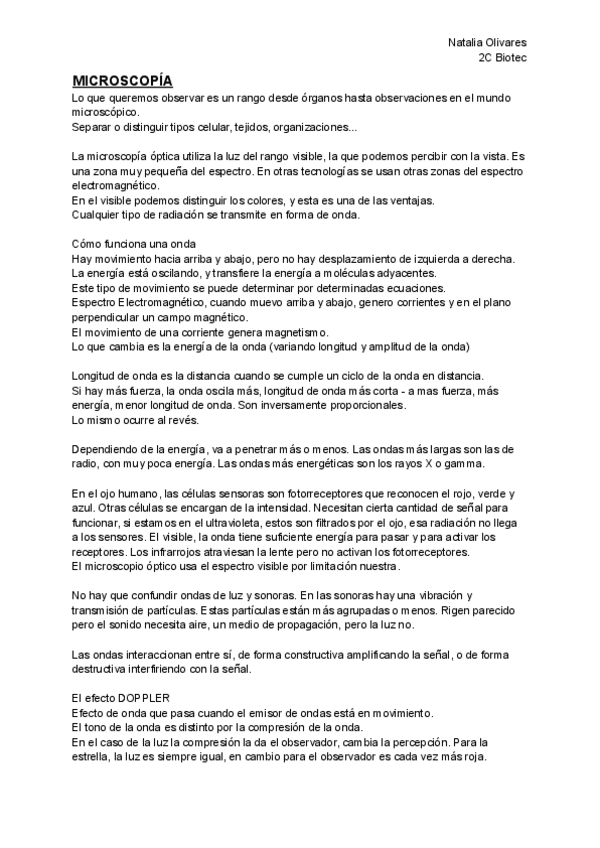 Natalia Olivares
2C Biotec

MICROSCOPÍA
Lo que queremos observar es un rango desde órganos hasta observaciones en el mundo microscópico.
Separar o distinguir tipos celular, tejidos, organizaciones...

La microscopía óptica utiliza la luz del rango visible, la que podemos percibir con la vista. Es una zona muy pequeña del espectro. En otras tecnologías se usan otras zonas del espectro electromagnético.
En el visible podemos distinguir los colores, y esta es una de las ventajas.
Cualquier tipo de radiación se transmite en forma de onda.

Cómo funciona una onda
Hay movimiento hacia arriba y abajo, pero no hay desplazamiento de izquierda a derecha.
La energía está oscilando, y transfiere la energía a moléculas adyacentes.
Este tipo de movimiento se puede determinar por determinadas ecuaciones.
Espectro Electromagnético, cuando muevo arriba y abajo, genero corrientes y en el plano perpendicular un campo magnético.
El movimiento de una corriente genera magnetismo.
Lo que cambia es la energía de la onda (variando longitud y amplitud de la onda)

Longitud de onda es la distancia cuando se cumple un ciclo de la onda en distancia.
Si hay más fuerza, la onda oscila más, longitud de onda más corta - a mas fuerza, más energía, menor longitud de onda. Son inversamente proporcionales.
Lo mismo ocurre al revés.

Dependiendo de la energía, va a penetrar más o menos. Las ondas más largas son las de radio, con muy poca energía. Las ondas más energéticas son los rayos X o gamma.

En el ojo humano, las células sensoras son fotorreceptores que reconocen el rojo, verde y azul. Otras células se encargan de la intensidad. Necesitan cierta cantidad de señal para funcionar, si estamos en el ultravioleta, estos son filtrados por el ojo, esa radiación no llega a los sensores. El visible, la onda tiene suficiente energía para pasar y para activar los receptores. Los infrarrojos atraviesan la lente pero no activan los fotorreceptores.
El microscopio óptico usa el espectro visible por limitación nuestra.

No hay que confundir ondas de luz y sonoras. En las sonoras hay una vibración y transmisión de partículas. Estas partículas están más agrupadas o menos. Rigen parecido pero el sonido necesita aire, un medio de propagación, pero la luz no.

Las ondas interaccionan entre sí, de forma constructiva amplificando la señal, o de forma destructiva interfiriendo con la señal.

El efecto DOPPLER
Efecto de onda que pasa cuando el emisor de ondas está en movimiento.
El tono de la onda es distinto por la compresión de la onda.
En el caso de la luz la compresión la da el observador, cambia la percepción. Para la estrella, la luz es siempre igual, en cambio para el observador es cada vez más roja.